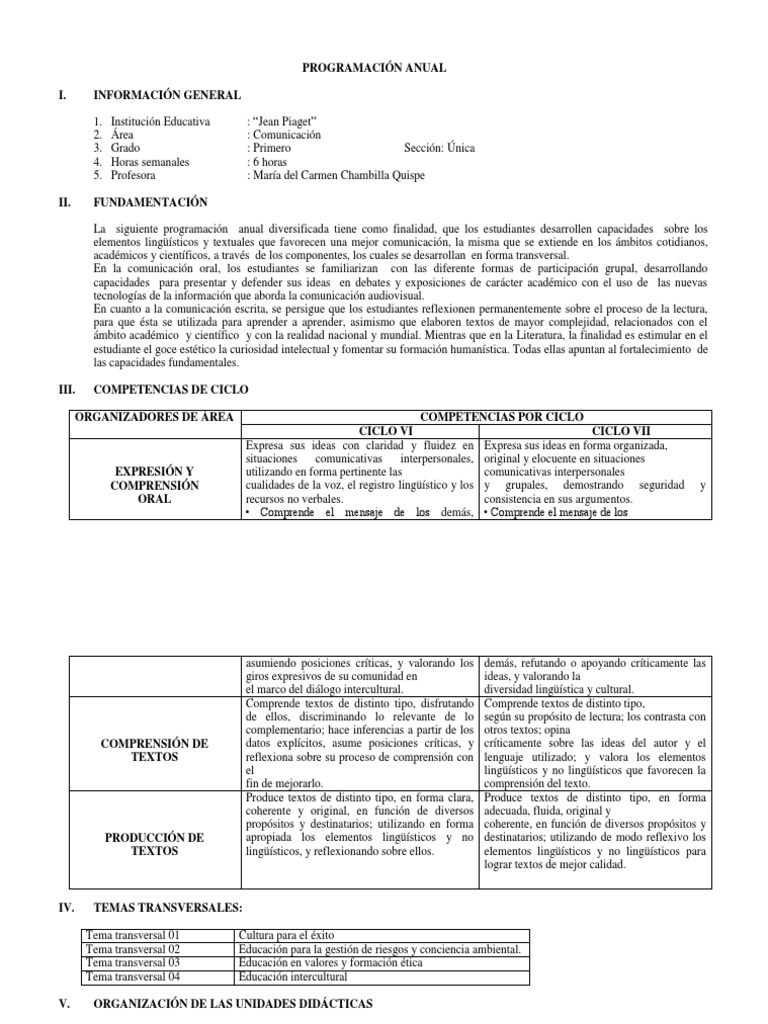 PROGRAMACIÓN ANUAL

I. INFORMACIÓN GENERAL

1. Institución Educativa : "Jean Piaget"
2. Área : Comunicación
3. Grado : Primero Sección: Única
4. Horas semanales : 6 horas
5. Profesora : María del Carmen Chambilla Quispe

II. FUNDAMENTACIÓN

La siguiente programación anual diversificada tiene como finalidad, que los estudiantes desarrollen capacidades sobre los elementos lingüísticos y textuales que favorecen una mejor comunicación, la misma que se extiende en los ámbitos cotidianos, académicos y científicos, a través de los componentes, los cuales se desarrollan en forma transversal.
En la comunicación oral, los estudiantes se familiarizan con las diferente formas de participación grupal, desarrollando capacidades para presentar y defender sus ideas en debates y exposiciones de carácter académico con el uso de las nuevas tecnologías de la información que aborda la comunicación audiovisual.
En cuanto a la comunicación escrita, se persigue que los estudiantes reflexionen permanentemente sobre el proceso de la lectura, para que ésta se utilizada para aprender a aprender, asimismo que elaboren textos de mayor complejidad, relacionados con el ámbito académico y científico y con la realidad nacional y mundial. Mientras que en la Literatura, la finalidad es estimular en el estudiante el goce estético la curiosidad intelectual y fomentar su formación humanística. Todas ellas apuntan al fortalecimiento de las capacidades fundamentales.

III. COMPETENCIAS DE CICLO

| ORGANIZADORES DE ÁREA | COMPETENCIAS POR CICLO | |
|---|---|---|
| | CICLO VI | CICLO VII |
| EXPRESIÓN Y COMPRENSIÓN ORAL | Expresa sus ideas con claridad y fluidez en situaciones comunicativas interpersonales, utilizando en forma pertinente las cualidades de la voz, el registro lingüístico y los recursos no verbales. • Comprende el mensaje de los demás, | Expresa sus ideas en forma organizada, original y elocuente en situaciones comunicativas interpersonales y grupales, demostrando seguridad y consistencia en sus argumentos. • Comprende el mensaje de los |

| | | |
|---|---|---|
| | asumiendo posiciones críticas, y valorando los giros expresivos de su comunidad en el marco del diálogo intercultural. | demás, refutando o apoyando críticamente las ideas, y valorando la diversidad lingüística y cultural. |
| COMPRENSIÓN DE TEXTOS | Comprende textos de distinto tipo, disfrutando de ellos, discriminando lo relevante de lo complementario; hace inferencias a partir de los datos explícitos, asume posiciones críticas, y reflexiona sobre su proceso de comprensión con el fin de mejorarlo. | Comprende textos de distinto tipo, según su propósito de lectura; los contrasta con otros textos; opina críticamente sobre las ideas del autor y el lenguaje utilizado; y valora los elementos lingüísticos y no lingüísticos que favorecen la comprensión del texto. |
| PRODUCCIÓN DE TEXTOS | Produce textos de distinto tipo, en forma clara, coherente y original, en función de diversos propósitos y destinatarios; utilizando en forma apropiada los elementos lingüísticos y no lingüísticos, y reflexionando sobre ellos. | Produce textos de distinto tipo, en forma adecuada, fluida, original y coherente, en función de diversos propósitos y destinatarios; utilizando de modo reflexivo los elementos lingüísticos y no lingüísticos para lograr textos de mejor calidad. |

IV. TEMAS TRANSVERSALES:

| | |
|---|---|
| Tema transversal 01 | Cultura para el éxito |
| Tema transversal 02 | Educación para la gestión de riesgos y conciencia ambiental. |
| Tema transversal 03 | Educación en valores y formación ética |
| Tema transversal 04 | Educación intercultural |

V. ORGANIZACIÓN DE LAS UNIDADES DIDÁCTICAS